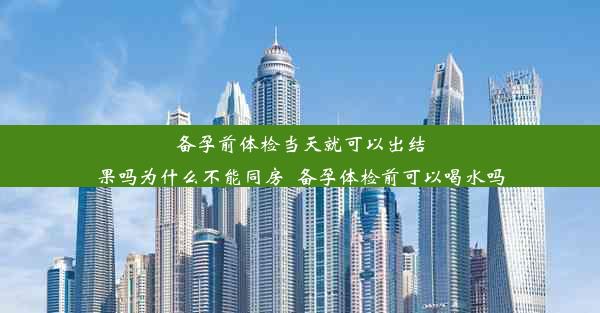 备孕前体检当天就可以出结果吗为什么不能同房 备孕体检前可以喝水吗